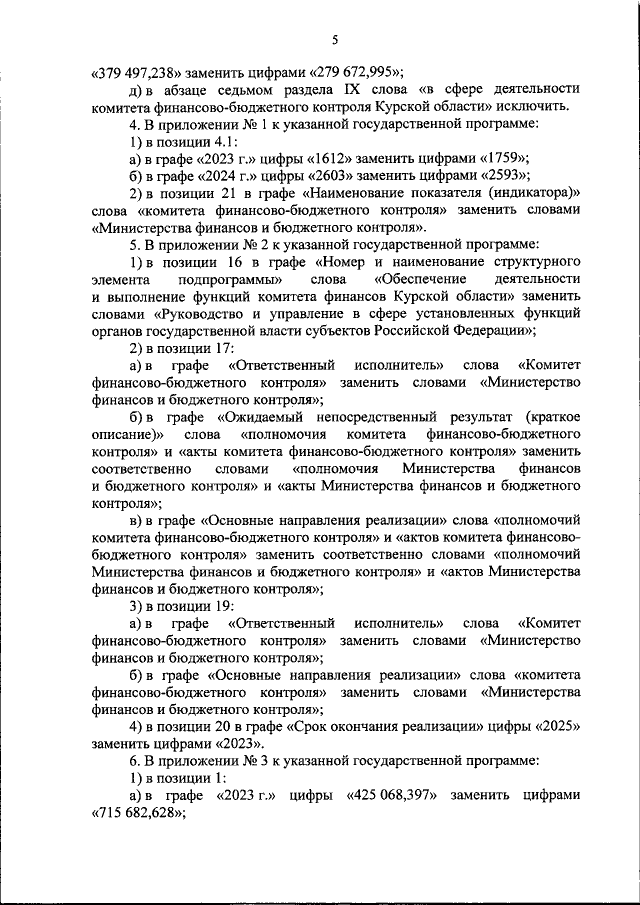 5

«379 497,238» заменить цифрами «279 672,995»;

д) в абзаце седьмом раздела IX слова «в сфере деятельности комитета финансово-бюджетного контроля Курской области» исключить.

4. В приложении № 1 к указанной государственной программе:

1) в позиции 4.1:

а) в графе «2023 г.» цифры «1612» заменить цифрами «1759»;

б) в графе «2024 г.» цифры «2603» заменить цифрами «2593»;

2) в позиции 21 в графе «Наименование показателя (индикатора)» слова «комитета финансово-бюджетного контроля» заменить словами «Министерства финансов и бюджетного контроля».

5. В приложении № 2 к указанной государственной программе:

1) в позиции 16 в графе «Номер и наименование структурного элемента подпрограммы» слова «Обеспечение деятельности и выполнение функций комитета финансов Курской области» заменить словами «Руководство и управление в сфере установленных функций органов государственной власти субъектов Российской Федерации»;

2) в позиции 17:

а) в графе «Ответственный исполнитель» слова «Комитет финансово-бюджетного контроля» заменить словами «Министерство финансов и бюджетного контроля»;

б) в графе «Ожидаемый непосредственный результат (краткое описание)» слова «полномочия комитета финансово-бюджетного контроля» и «акты комитета финансово-бюджетного контроля» заменить соответственно словами «полномочия Министерства финансов и бюджетного контроля» и «акты Министерства финансов и бюджетного контроля»;

в) в графе «Основные направления реализации» слова «полномочий комитета финансово-бюджетного контроля» и «актов комитета финансово-бюджетного контроля» заменить соответственно словами «полномочий Министерства финансов и бюджетного контроля» и «актов Министерства финансов и бюджетного контроля»;

3) в позиции 19:

а) в графе «Ответственный исполнитель» слова «Комитет финансово-бюджетного контроля» заменить словами «Министерство финансов и бюджетного контроля»;

б) в графе «Основные направления реализации» слова «комитета финансово-бюджетного контроля» заменить словами «Министерства финансов и бюджетного контроля»;

4) в позиции 20 в графе «Срок окончания реализации» цифры «2025» заменить цифрами «2023».

6. В приложении № 3 к указанной государственной программе:

1) в позиции 1:

а) в графе «2023 г.» цифры «425 068,397» заменить цифрами «715 682,628»;